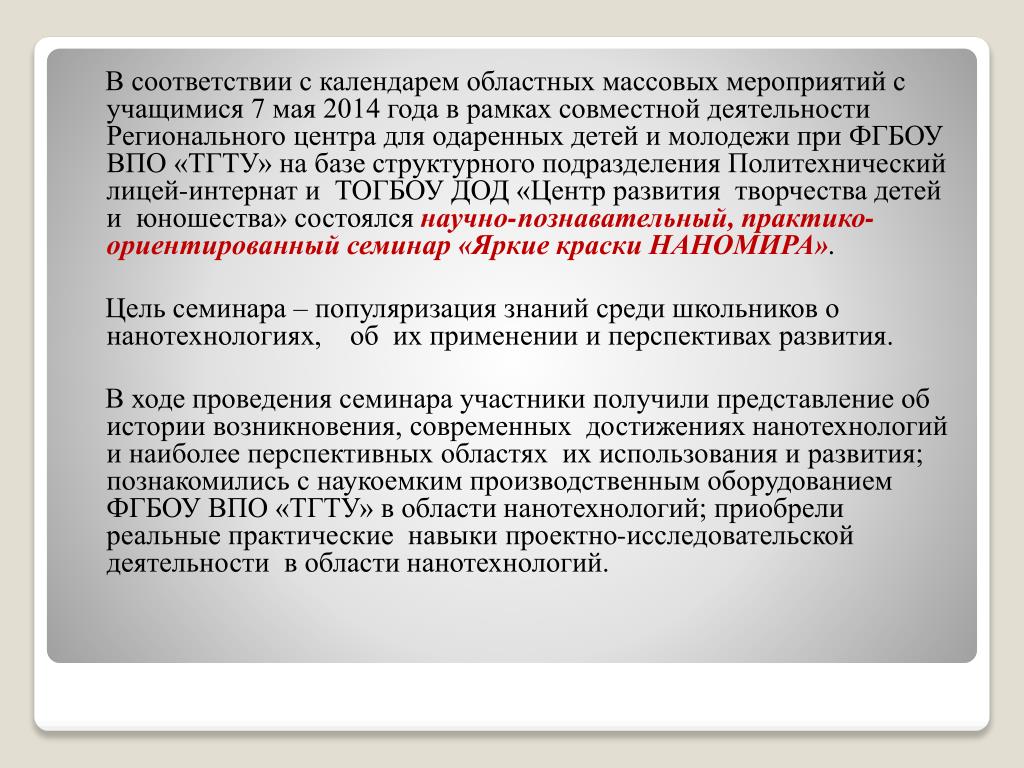 В соответствии с календарем областных массовых мероприятий с учащимися 7 мая 2014 года в рамках совместной деятельности Регионального центра для одаренных детей и молодежи при ФГБОУ ВПО «ТГТУ» на базе структурного подразделения Политехнический лицей-интернат и ТОГБОУ ДОД «Центр развития творчества детей и юношества» состоялся научно-познавательный, практико-ориентированный семинар «Яркие краски НАНОМИРА».

Цель семинара – популяризация знаний среди школьников о нанотехнологиях, об их применении и перспективах развития.

В ходе проведения семинара участники получили представление об истории возникновения, современных достижениях нанотехнологий и наиболее перспективных областях их использования и развития; познакомились с наукоемким производственным оборудованием ФГБОУ ВПО «ТГТУ» в области нанотехнологий; приобрели реальные практические навыки проектно-исследовательской деятельности в области нанотехнологий.